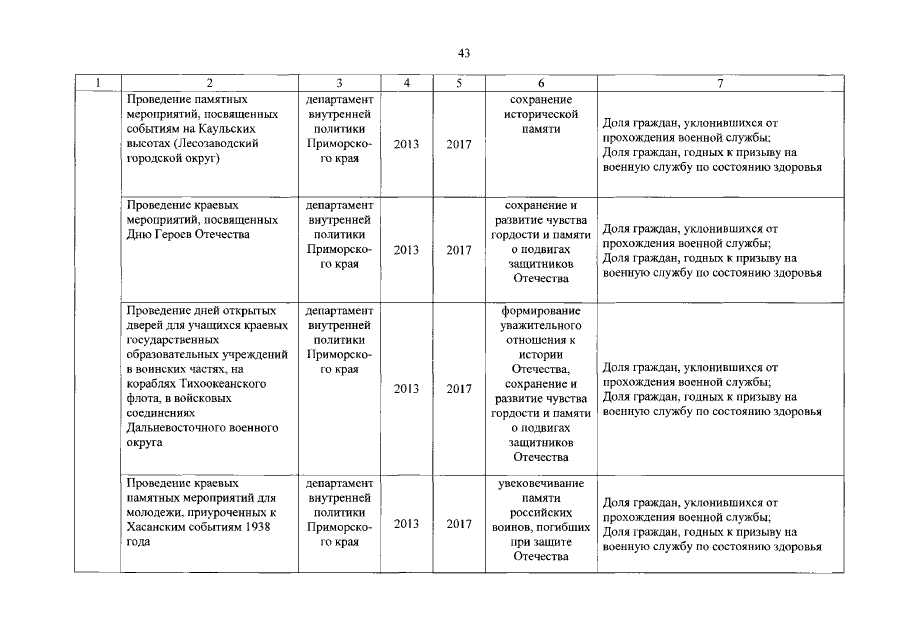 43

| 1 | 2 | 3 | 4 | 5 | 6 | 7 |
|---|---|---|---|---|---|---|
| | Проведение памятных мероприятий, посвященных событиям на Каульских высотах (Лесозаводский городской округ) | департамент внутренней политики Приморского края | 2013 | 2017 | сохранение исторической памяти | Доля граждан, уклонившихся от прохождения военной службы; Доля граждан, годных к призыву на военную службу по состоянию здоровья |
| | Проведение краевых мероприятий, посвященных Дню Героев Отечества | департамент внутренней политики Приморского края | 2013 | 2017 | сохранение и развитие чувства гордости и памяти о подвигах защитников Отечества | Доля граждан, уклонившихся от прохождения военной службы; Доля граждан, годных к призыву на военную службу по состоянию здоровья |
| | Проведение дней открытых дверей для учащихся краевых государственных образовательных учреждений в воинских частях, на кораблях Тихоокеанского флота, в войсковых соединениях Дальневосточного военного округа | департамент внутренней политики Приморского края | 2013 | 2017 | формирование уважительного отношения к истории Отечества, сохранение и развитие чувства гордости и памяти о подвигах защитников Отечества | Доля граждан, уклонившихся от прохождения военной службы; Доля граждан, годных к призыву на военную службу по состоянию здоровья |
| | Проведение краевых памятных мероприятий для молодежи, приуроченных к Хасанским событиям 1938 года | департамент внутренней политики Приморского края | 2013 | 2017 | увековечивание памяти российских воинов, погибших при защите Отечества | Доля граждан, уклонившихся от прохождения военной службы; Доля граждан, годных к призыву на военную службу по состоянию здоровья |